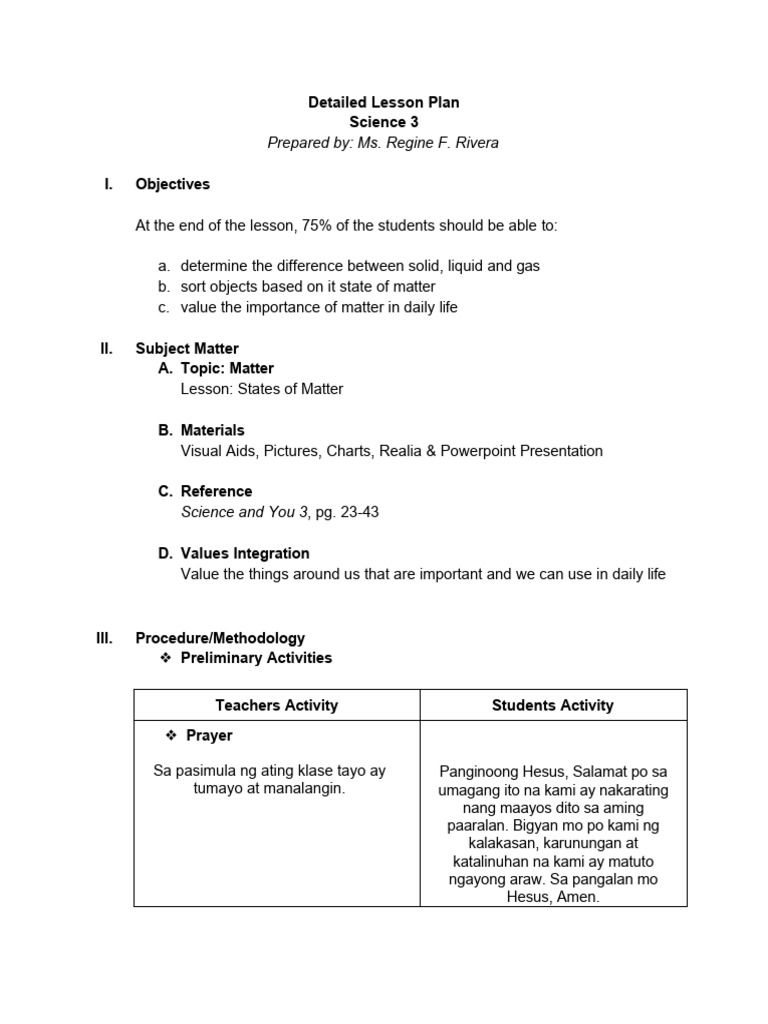 Detailed Lesson Plan
Science 3
Prepared by: Ms. Regine F. Rivera

I. Objectives

At the end of the lesson, 75% of the students should be able to:

a. determine the difference between solid, liquid and gas
b. sort objects based on it state of matter
c. value the importance of matter in daily life

II. Subject Matter
A. Topic: Matter
Lesson: States of Matter

B. Materials
Visual Aids, Pictures, Charts, Realia & Powerpoint Presentation

C. Reference
Science and You 3, pg. 23-43

D. Values Integration
Value the things around us that are important and we can use in daily life

III. Procedure/Methodology
❖ Preliminary Activities

| Teachers Activity | Students Activity |
|---|---|
| ❖ Prayer<br><br>Sa pasimula ng ating klase tayo ay tumayo at manalangin. | Panginoong Hesus, Salamat po sa umagang ito na kami ay nakarating nang maayos dito sa aming paaralan. Bigyan mo po kami ng kalakasan, karunungan at katalinuhan na kami ay matuto ngayong araw. Sa pangalan mo Hesus, Amen. |